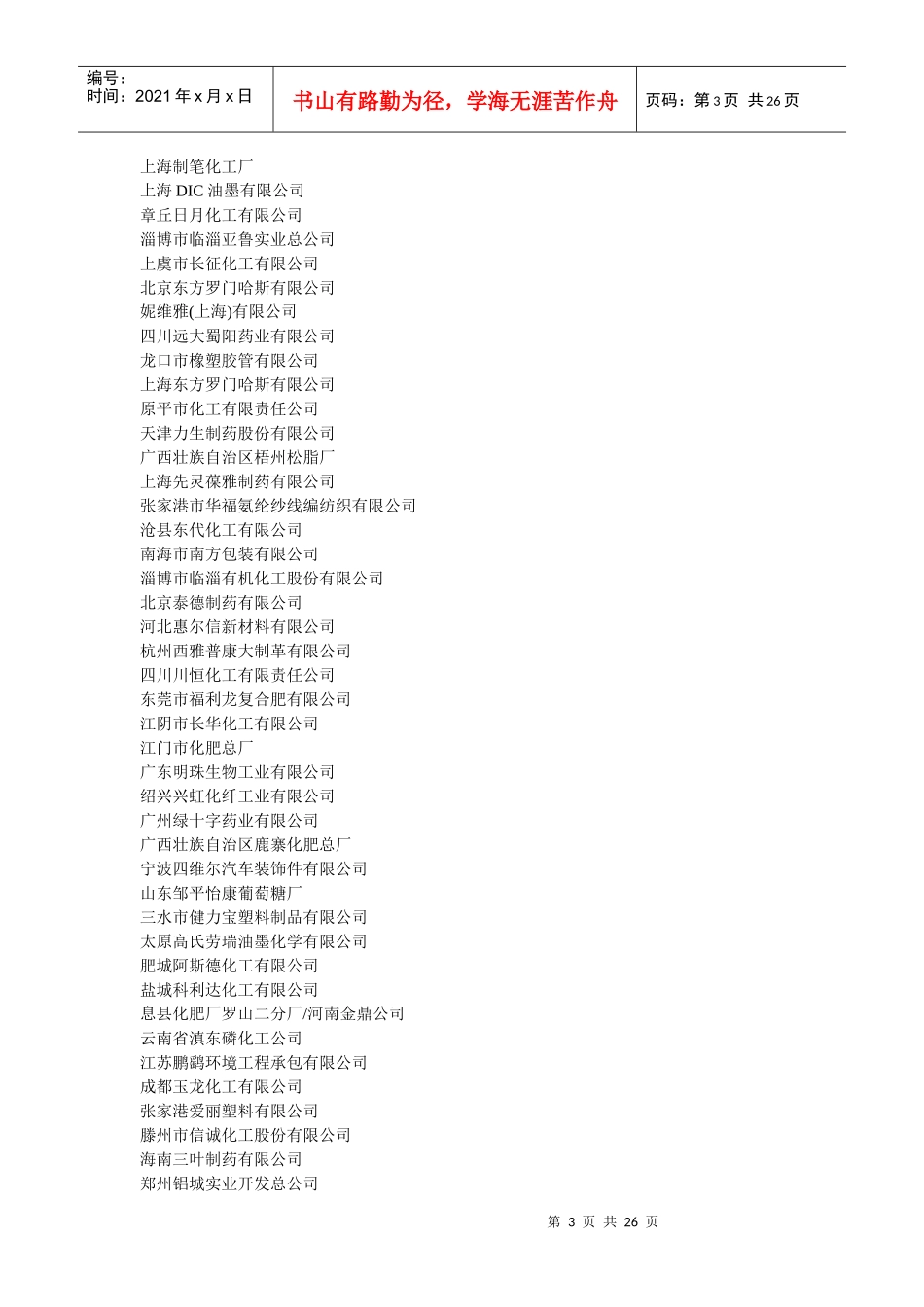 编号：
时间：2021年x月x日

书山有路勤为径，学海无涯苦作舟

页码：第3页 共26页

上海制笔化工厂
上海DIC油墨有限公司
章丘日月化工有限公司
淄博市临淄亚鲁实业总公司
上虞市长征化工有限公司
北京东方罗门哈斯有限公司
妮维雅(上海)有限公司
四川远大蜀阳药业有限公司
龙口市橡塑胶管有限公司
上海东方罗门哈斯有限公司
原平市化工有限责任公司
天津力生制药股份有限公司
广西壮族自治区梧州松脂厂
上海先灵葆雅制药有限公司
张家港市华福氨纶纱线编纺织有限公司
沧县东代化工有限公司
南海市南方包装有限公司
淄博市临淄有机化工股份有限公司
北京泰德制药有限公司
河北惠尔信新材料有限公司
杭州西雅普康大制革有限公司
四川川恒化工有限责任公司
东莞市福利龙复合肥有限公司
江阴市长华化工有限公司
江门市化肥总厂
广东明珠生物工业有限公司
绍兴兴虹化纤工业有限公司
广州绿十字药业有限公司
广西壮族自治区鹿寨化肥总厂
宁波四维尔汽车装饰件有限公司
山东邹平怡康葡萄糖厂
三水市健力宝塑料制品有限公司
太原高氏劳瑞油墨化学有限公司
肥城阿斯德化工有限公司
盐城科利达化工有限公司
息县化肥厂罗山二分厂/河南金鼎公司
云南省滇东磷化工公司
江苏鹏鹞环境工程承包有限公司
成都玉龙化工有限公司
张家港爱丽塑料有限公司
滕州市信诚化工股份有限公司
海南三叶制药有限公司
郑州铝城实业开发总公司

第3页 共26页